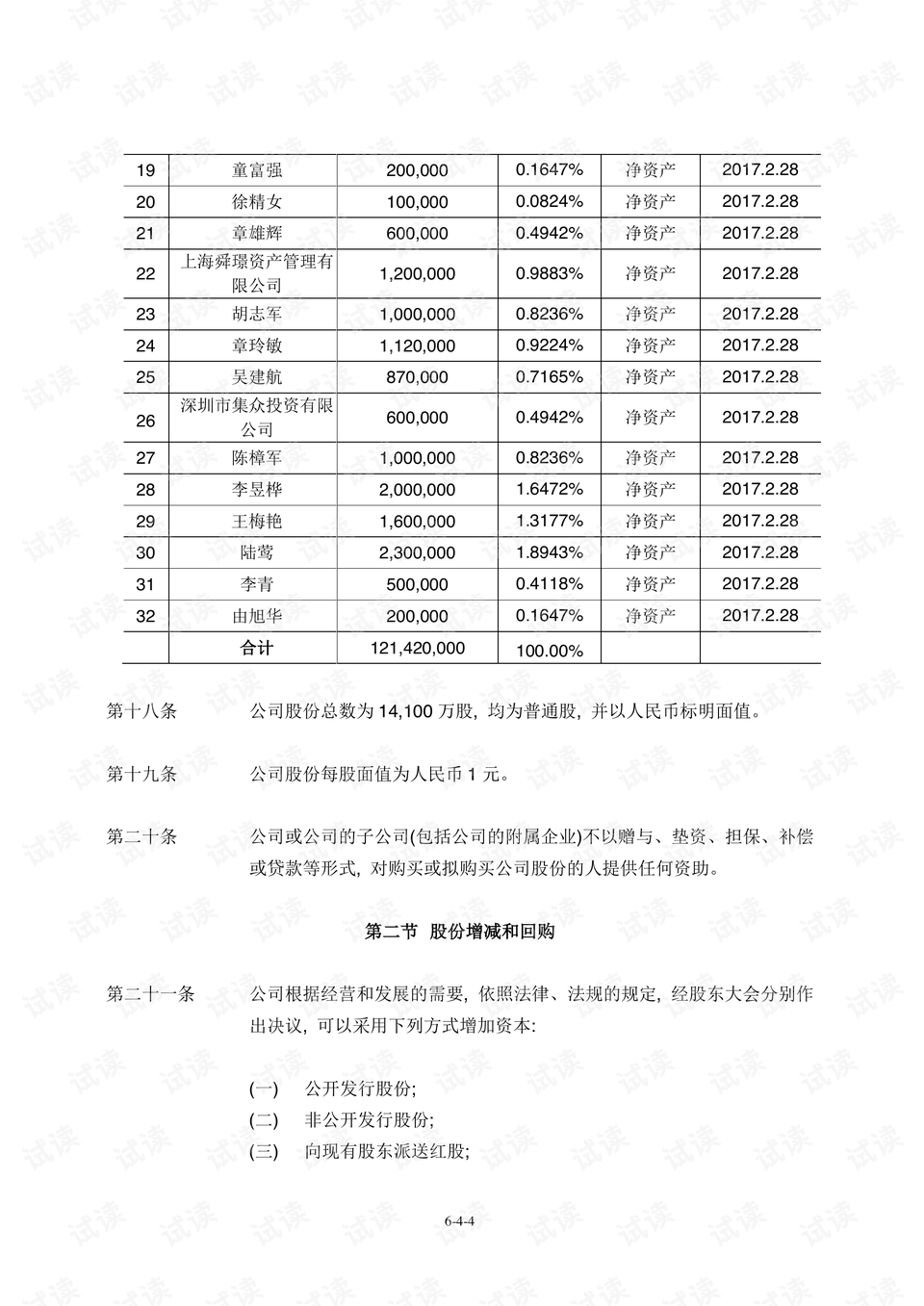 | 19 | 童富强 | 200,000 | 0.1647% | 净资产 | 2017.2.28 |
|---|---|---|---|---|---|
| 20 | 徐精女 | 100,000 | 0.0824% | 净资产 | 2017.2.28 |
| 21 | 章雄辉 | 600,000 | 0.4942% | 净资产 | 2017.2.28 |
| 22 | 上海舜璟资产管理有限公司 | 1,200,000 | 0.9883% | 净资产 | 2017.2.28 |
| 23 | 胡志军 | 1,000,000 | 0.8236% | 净资产 | 2017.2.28 |
| 24 | 章玲敏 | 1,120,000 | 0.9224% | 净资产 | 2017.2.28 |
| 25 | 吴建航 | 870,000 | 0.7165% | 净资产 | 2017.2.28 |
| 26 | 深圳市集众投资有限公司 | 600,000 | 0.4942% | 净资产 | 2017.2.28 |
| 27 | 陈樟军 | 1,000,000 | 0.8236% | 净资产 | 2017.2.28 |
| 28 | 李昱桦 | 2,000,000 | 1.6472% | 净资产 | 2017.2.28 |
| 29 | 王梅艳 | 1,600,000 | 1.3177% | 净资产 | 2017.2.28 |
| 30 | 陆莺 | 2,300,000 | 1.8943% | 净资产 | 2017.2.28 |
| 31 | 李青 | 500,000 | 0.4118% | 净资产 | 2017.2.28 |
| 32 | 由旭华 | 200,000 | 0.1647% | 净资产 | 2017.2.28 |
|  | 合计 | 121,420,000 | 100.00% |  |  |

第十八条 公司股份总数为14,100万股，均为普通股，并以人民币标明面值。

第十九条 公司股份每股面值为人民币1元。

第二十条 公司或公司的子公司(包括公司的附属企业)不以赠与、垫资、担保、补偿或贷款等形式，对购买或拟购买公司股份的人提供任何资助。

第二节 股份增减和回购

第二十一条 公司根据经营和发展的需要，依照法律、法规的规定，经股东大会分别作出决议，可以采用下列方式增加资本:

(一) 公开发行股份;
(二) 非公开发行股份;
(三) 向现有股东派送红股;

6-4-4

试读